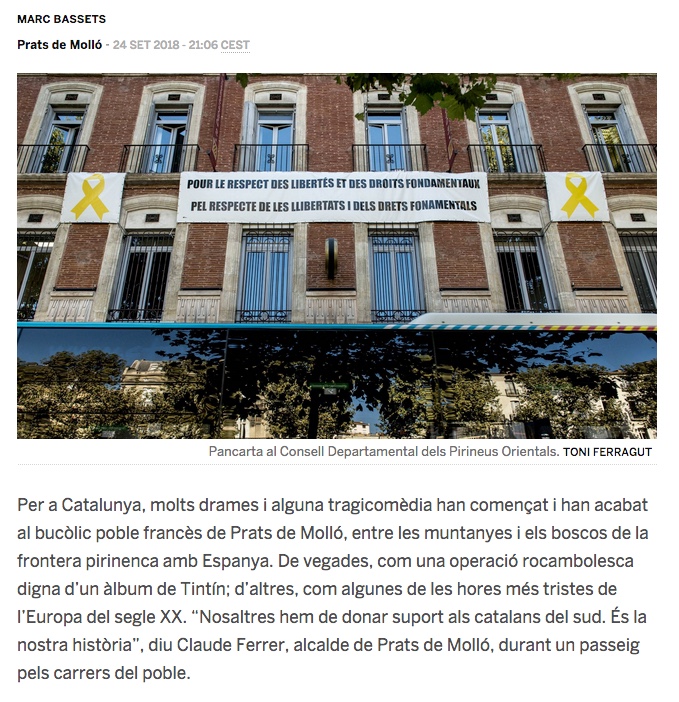 MARC BASSETS

Prats de Molló - 24 SET 2018 - 21:06 CEST

POUR LE RESPECT DES LIBERTÉS ET DES DROITS FONDAMENTAUX
PEL RESPECTE DE LES LLIBERTATS I DELS DRETS FONAMENTALS

Pancarta al Consell Departamental dels Pirineus Orientals. TONI FERRAGUT

Per a Catalunya, molts drames i alguna tragicomèdia han començat i han acabat al bucòlic poble francès de Prats de Molló, entre les muntanyes i els boscos de la frontera pirinenca amb Espanya. De vegades, com una operació rocambolesca digna d'un àlbum de Tintín; d'altres, com algunes de les hores més tristes de l'Europa del segle XX. "Nosaltres hem de donar suport als catalans del sud. És la nostra història", diu Claude Ferrer, alcalde de Prats de Molló, durant un passeig pels carrers del poble.